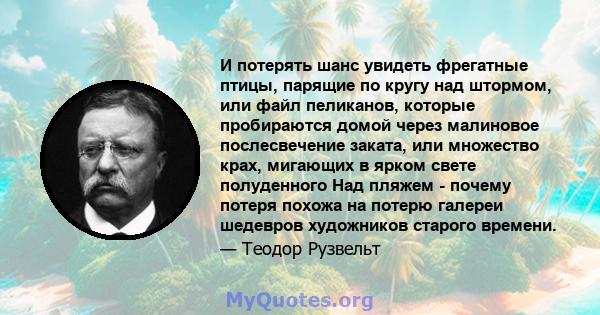 И потерять шанс увидеть фрегатные птицы, парящие по кругу над штормом, или файл пеликанов, которые пробираются домой через малиновое послесвечение заката, или множество крах, мигающих в ярком свете полуденного Над пляжем - почему потеря похожа на потерю галереи шедевров художников старого времени.
— Теодор Рузвельт

MyQuotes.org